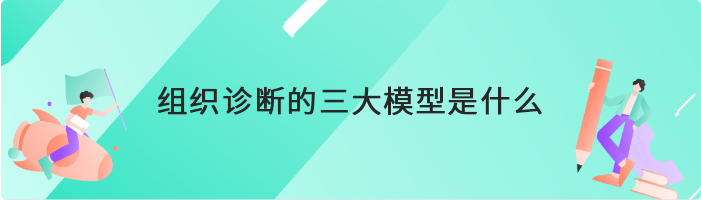 组织诊断的三大模型是什么